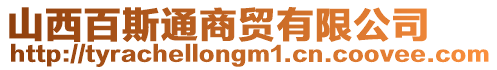 山西百斯通商贸有限公司
http://tyrachellongm1.cn.coovee.com